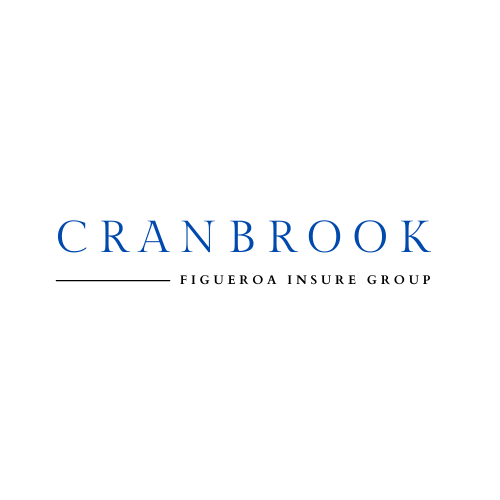 CRANBROOK

FIGUEROA INSURE GROUP